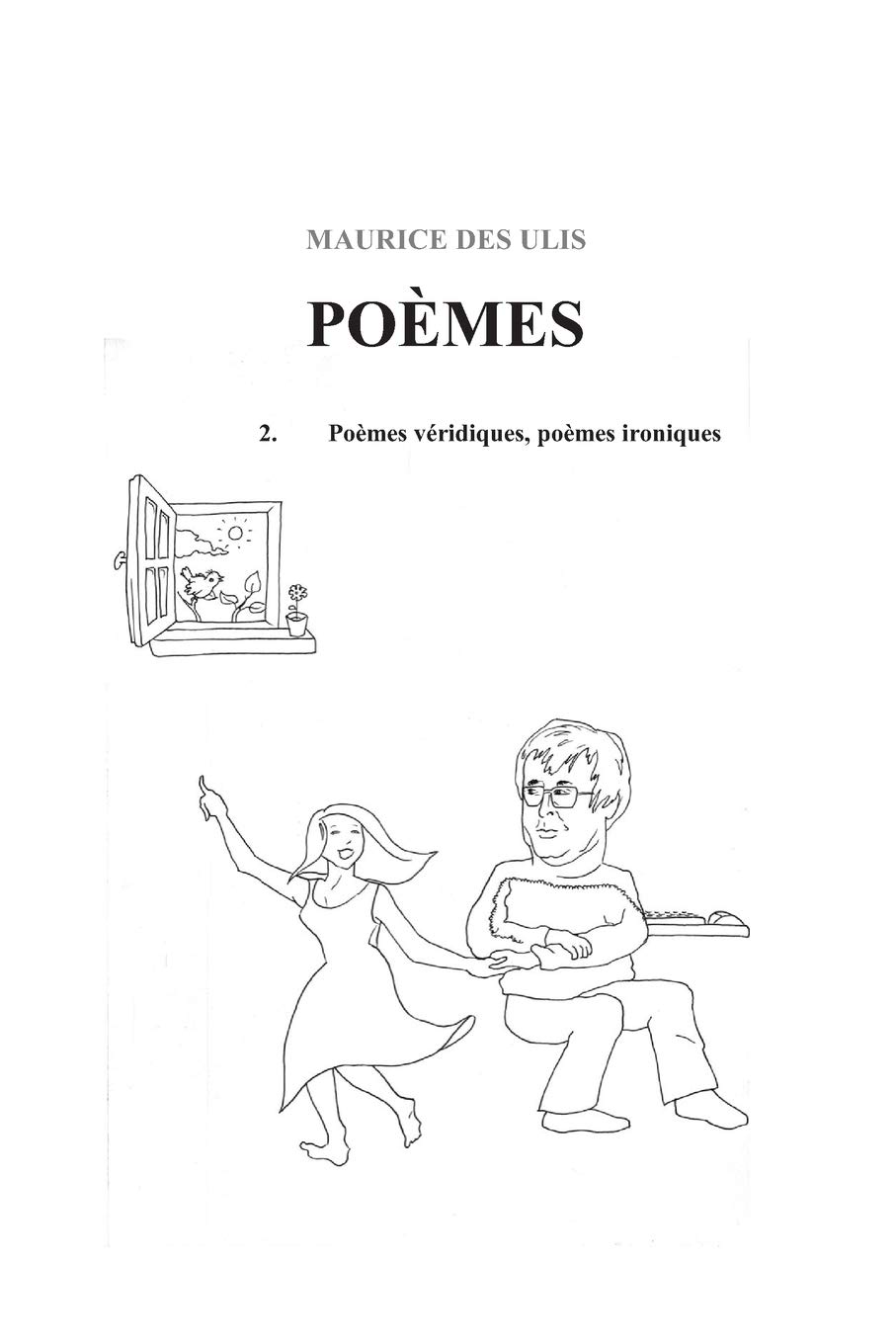 MAURICE DES ULIS

POÈMES

2. Poèmes véridiques, poèmes ironiques